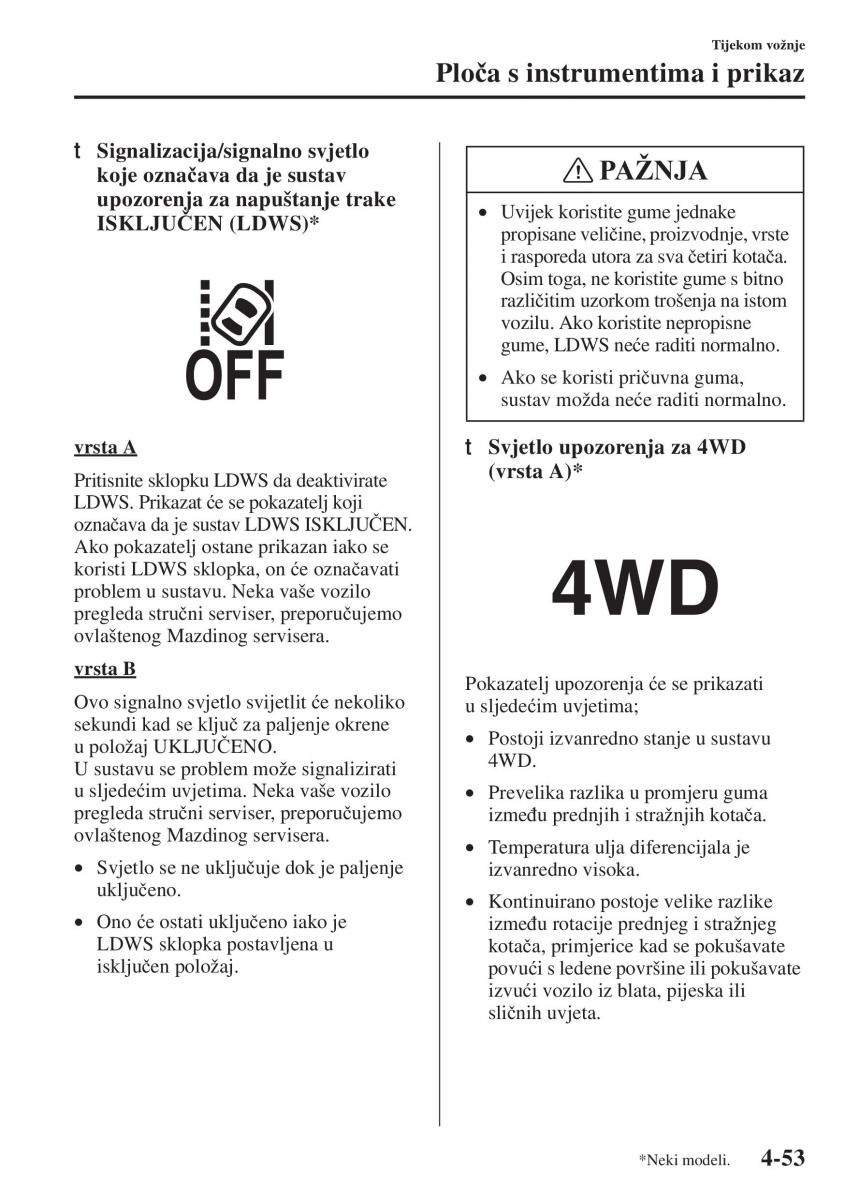 Tijekom vožnje

Ploča s instrumentima i prikaz

t Signalizacija/signalno svjetlo koje označava da je sustav upozorenja za napuštanje trake ISKLJUČEN (LDWS)*

OFF

vrsta A

Pritisnite sklopku LDWS da deaktivirate LDWS. Prikazat će se pokazatelj koji označava da je sustav LDWS ISKLJUČEN. Ako pokazatelj ostane prikazan iako se koristi LDWS sklopka, on će označavati problem u sustavu. Neka vaše vozilo pregleda stručni serviser, preporučujemo ovlaštenog Mazdinog servisera.

vrsta B

Ovo signalno svjetlo svijetlit će nekoliko sekundi kad se ključ za paljenje okrene u položaj UKLJUČENO.
U sustavu se problem može signalizirati u sljedećim uvjetima. Neka vaše vozilo pregleda stručni serviser, preporučujemo ovlaštenog Mazdinog servisera.

• Svjetlo se ne uključuje dok je paljenje uključeno.
• Ono će ostati uključeno iako je LDWS sklopka postavljena u isključen položaj.

⚠ PAŽNJA

• Uvijek koristite gume jednake propisane veličine, proizvodnje, vrste i rasporeda utora za sva četiri kotača. Osim toga, ne koristite gume s bitno različitim uzorkom trošenja na istom vozilu. Ako koristite nepropisne gume, LDWS neće raditi normalno.
• Ako se koristi pričuvna guma, sustav možda neće raditi normalno.

t Svjetlo upozorenja za 4WD (vrsta A)*

4WD

Pokazatelj upozorenja će se prikazati u sljedećim uvjetima;

• Postoji izvanredno stanje u sustavu 4WD.
• Prevelika razlika u promjeru guma između prednjih i stražnjih kotača.
• Temperatura ulja diferencijala je izvanredno visoka.
• Kontinuirano postoje velike razlike između rotacije prednjeg i stražnjeg kotača, primjerice kad se pokušavate povući s ledene površine ili pokušavate izvući vozilo iz blata, pijeska ili sličnih uvjeta.

*Neki modeli. 4-53